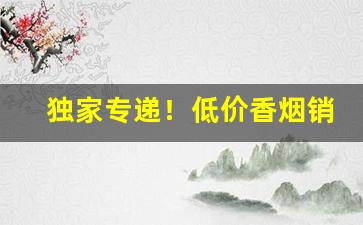 独家专递！低价香烟销